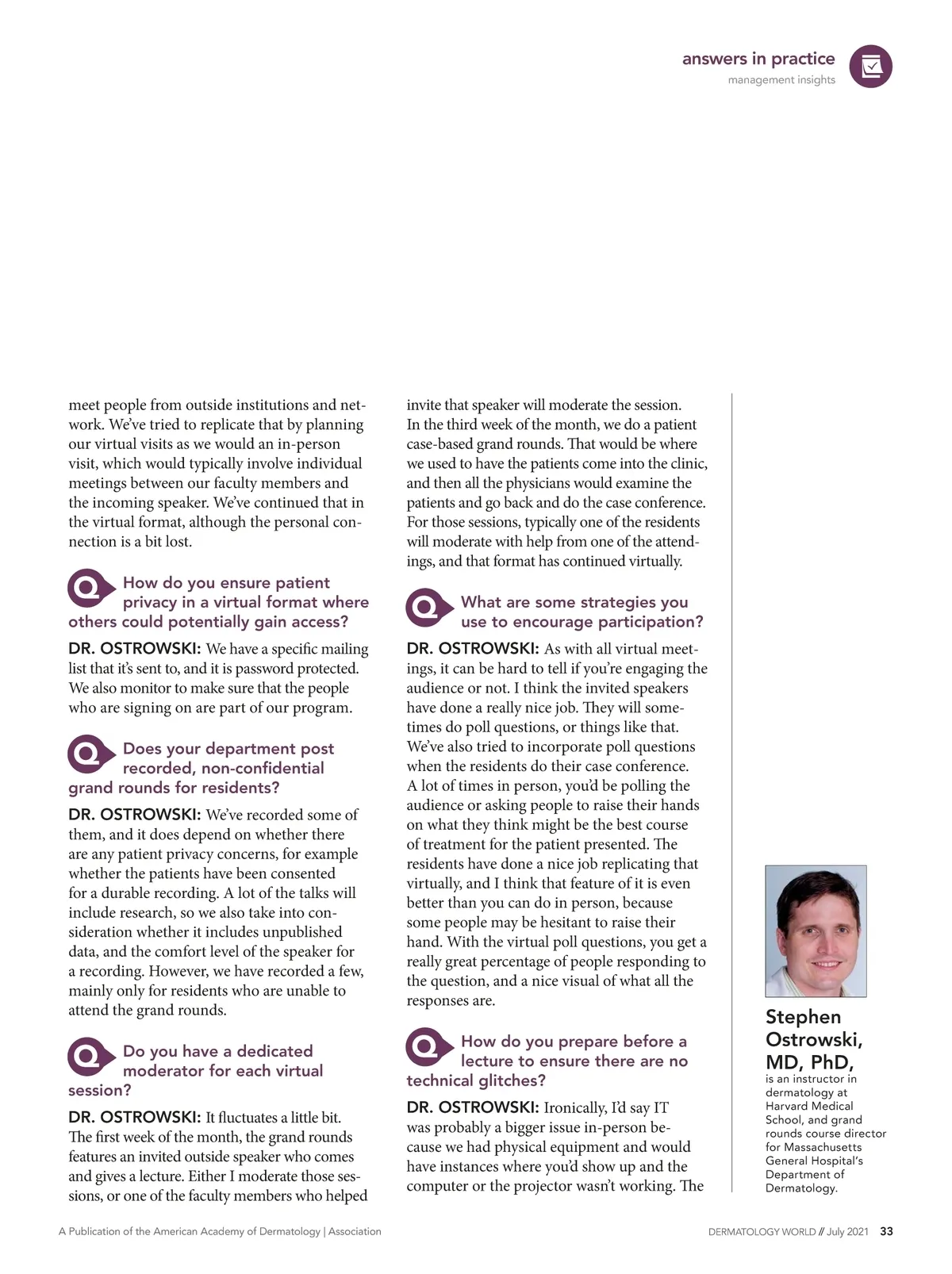 answers in practice
management insights

meet people from outside institutions and network. We've tried to replicate that by planning our virtual visits as we would an in-person visit, which would typically involve individual meetings between our faculty members and the incoming speaker. We've continued that in the virtual format, although the personal connection is a bit lost.

Q How do you ensure patient privacy in a virtual format where others could potentially gain access?

DR. OSTROWSKI: We have a specific mailing list that it's sent to, and it is password protected. We also monitor to make sure that the people who are signing on are part of our program.

Q Does your department post recorded, non-confidential grand rounds for residents?

DR. OSTROWSKI: We've recorded some of them, and it does depend on whether there are any patient privacy concerns, for example whether the patients have been consented for a durable recording. A lot of the talks will include research, so we also take into consideration whether it includes unpublished data, and the comfort level of the speaker for a recording. However, we have recorded a few, mainly only for residents who are unable to attend the grand rounds.

Q Do you have a dedicated moderator for each virtual session?

DR. OSTROWSKI: It fluctuates a little bit. The first week of the month, the grand rounds features an invited outside speaker who comes and gives a lecture. Either I moderate those sessions, or one of the faculty members who helped invite that speaker will moderate the session. In the third week of the month, we do a patient case-based grand rounds. That would be where we used to have the patients come into the clinic, and then all the physicians would examine the patients and go back and do the case conference. For those sessions, typically one of the residents will moderate with help from one of the attendings, and that format has continued virtually.

Q What are some strategies you use to encourage participation?

DR. OSTROWSKI: As with all virtual meetings, it can be hard to tell if you're engaging the audience or not. I think the invited speakers have done a really nice job. They will sometimes do poll questions, or things like that. We've also tried to incorporate poll questions when the residents do their case conference. A lot of times in person, you'd be polling the audience or asking people to raise their hands on what they think might be the best course of treatment for the patient presented. The residents have done a nice job replicating that virtually, and I think that feature of it is even better than you can do in person, because some people may be hesitant to raise their hand. With the virtual poll questions, you get a really great percentage of people responding to the question, and a nice visual of what all the responses are.

Q How do you prepare before a lecture to ensure there are no technical glitches?

DR. OSTROWSKI: Ironically, I'd say IT was probably a bigger issue in-person because we had physical equipment and would have instances where you'd show up and the computer or the projector wasn't working. The

Stephen Ostrowski, MD, PhD, is an instructor in dermatology at Harvard Medical School, and grand rounds course director for Massachusetts General Hospital's Department of Dermatology.

A Publication of the American Academy of Dermatology | Association
DERMATOLOGY WORLD // July 2021 33